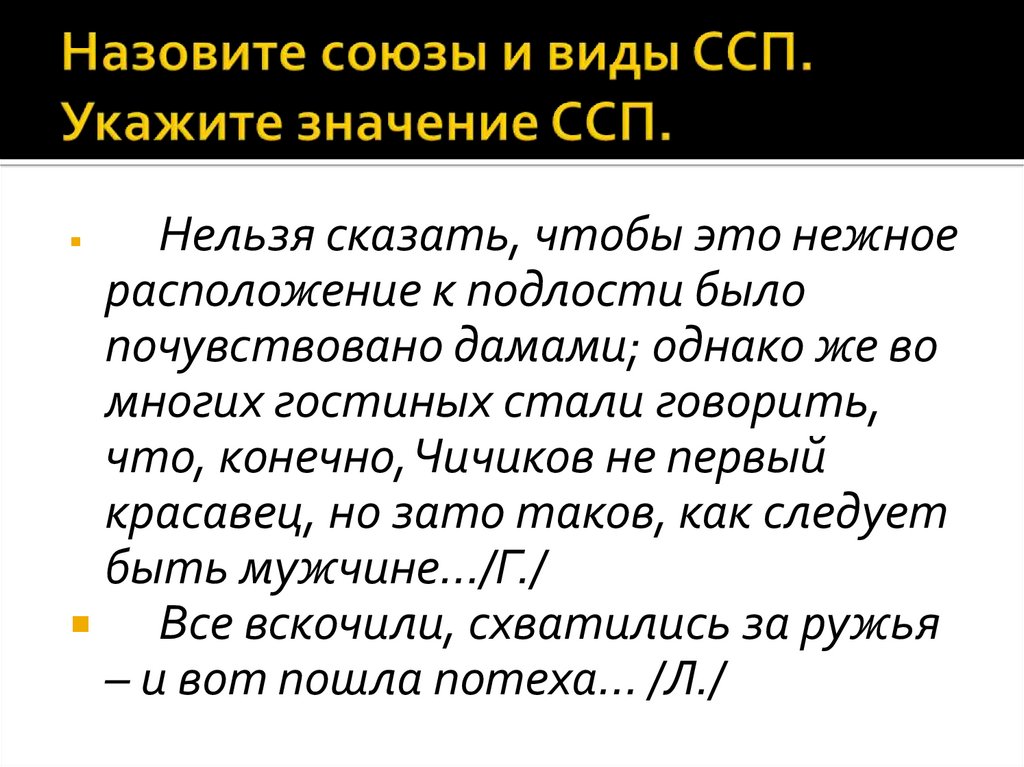 Назовите союзы и виды ССП. Укажите значение ССП.

Нельзя сказать, чтобы это нежное расположение к подлости было почувствовано дамами; однако же во многих гостиных стали говорить, что, конечно, Чичиков не первый красавец, но зато таков, как следует быть мужчине…/Г./

Все вскочили, схватились за ружья – и вот пошла потеха… /Л./